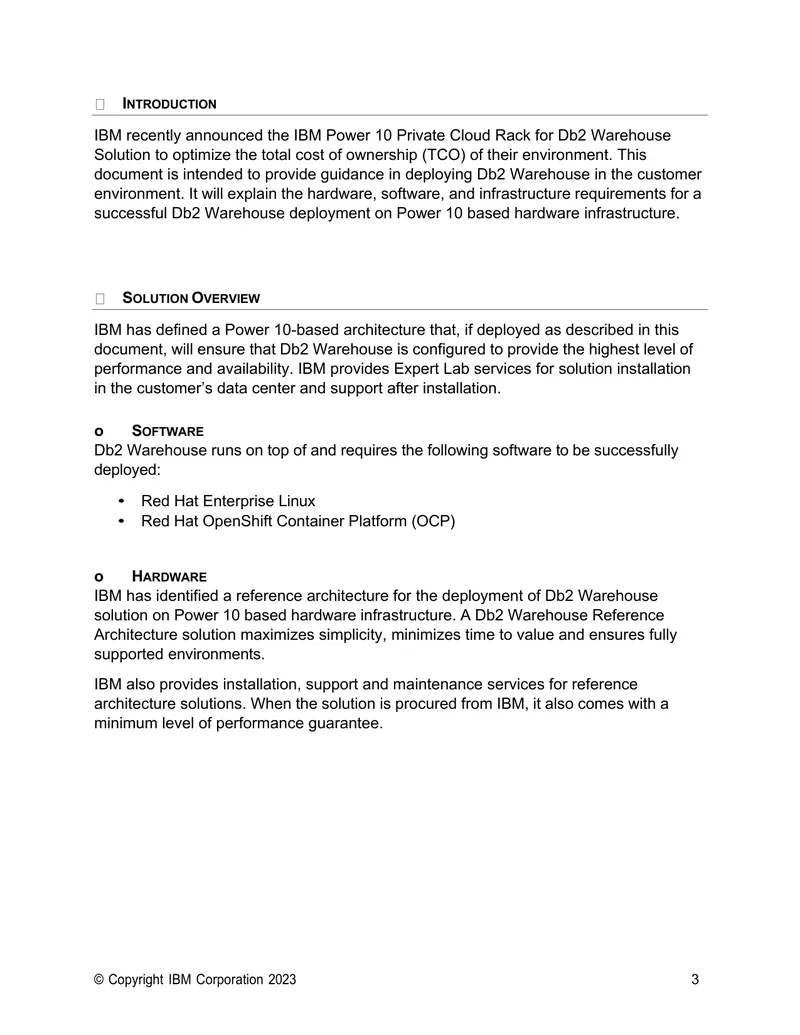 INTRODUCTION

IBM recently announced the IBM Power 10 Private Cloud Rack for Db2 Warehouse Solution to optimize the total cost of ownership (TCO) of their environment. This document is intended to provide guidance in deploying Db2 Warehouse in the customer environment. It will explain the hardware, software, and infrastructure requirements for a successful Db2 Warehouse deployment on Power 10 based hardware infrastructure.

SOLUTION OVERVIEW

IBM has defined a Power 10-based architecture that, if deployed as described in this document, will ensure that Db2 Warehouse is configured to provide the highest level of performance and availability. IBM provides Expert Lab services for solution installation in the customer's data center and support after installation.

o SOFTWARE
Db2 Warehouse runs on top of and requires the following software to be successfully deployed:

• Red Hat Enterprise Linux
• Red Hat OpenShift Container Platform (OCP)

o HARDWARE
IBM has identified a reference architecture for the deployment of Db2 Warehouse solution on Power 10 based hardware infrastructure. A Db2 Warehouse Reference Architecture solution maximizes simplicity, minimizes time to value and ensures fully supported environments.

IBM also provides installation, support and maintenance services for reference architecture solutions. When the solution is procured from IBM, it also comes with a minimum level of performance guarantee.

© Copyright IBM Corporation 2023 3